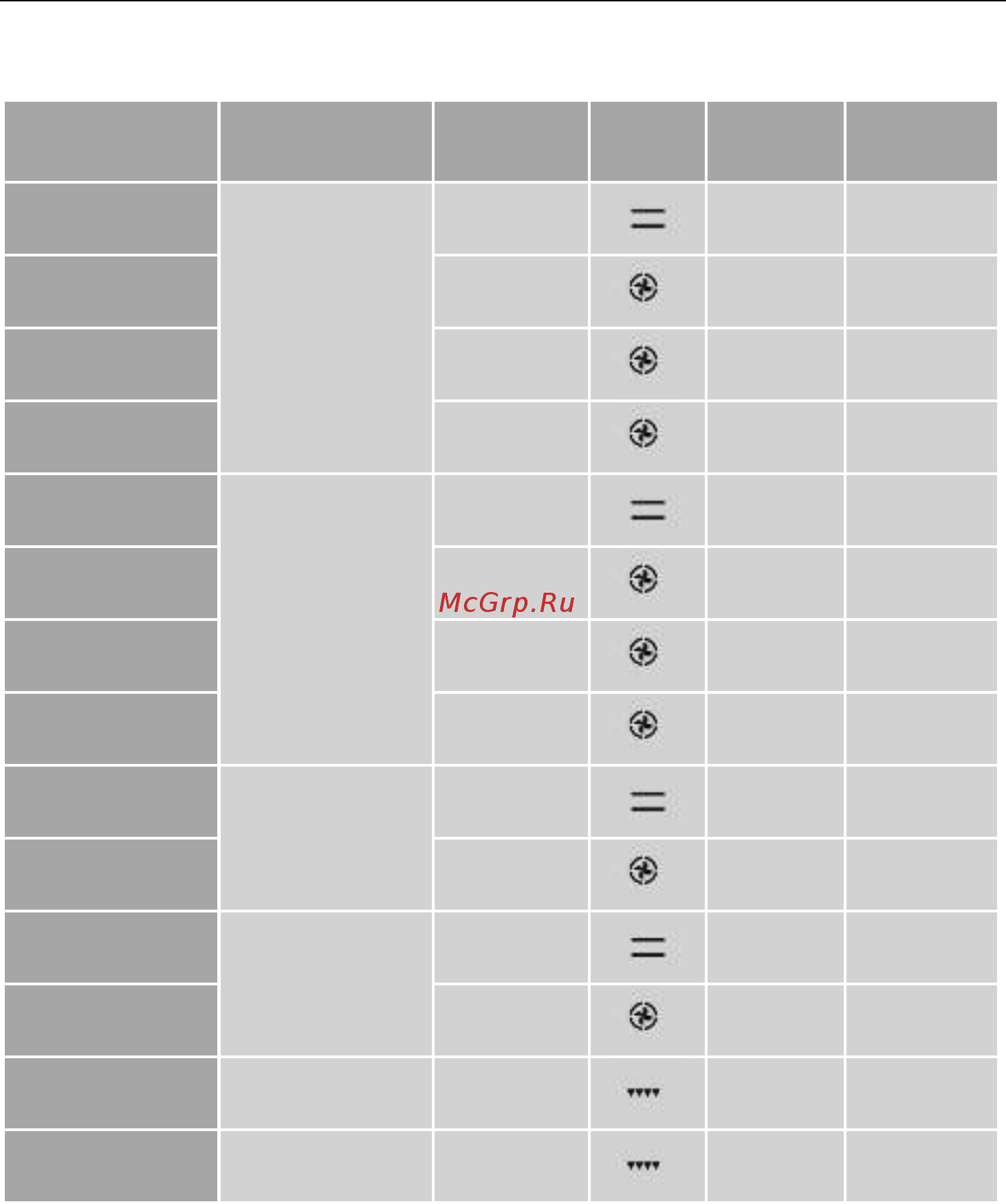 McGrp.Ru